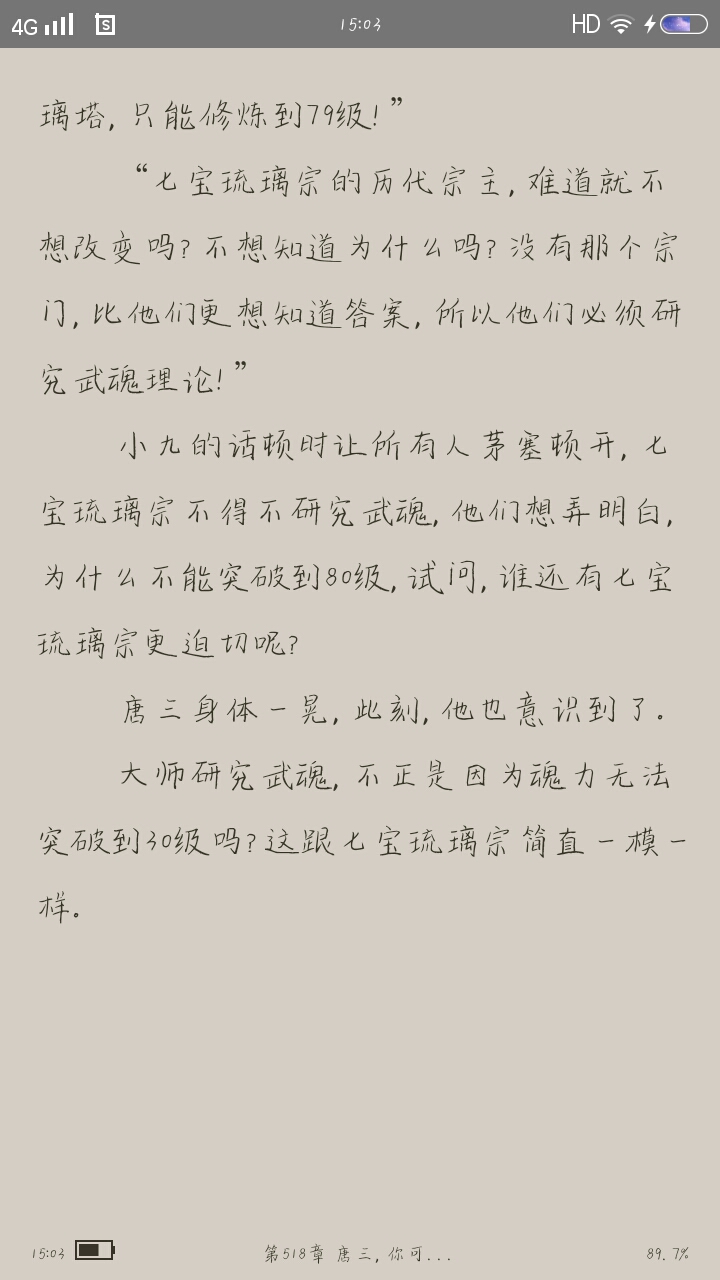 4G 15:03 HD

璃塔，只能修炼到79级！”

“七宝琉璃宗的历代宗主，难道就不想改变吗？不想知道为什么吗？没有那个宗门，比他们更想知道答案，所以他们必须研究武魂理论！”

小九的话顿时让所有人茅塞顿开，七宝琉璃宗不得不研究武魂，他们想弄明白，为什么不能突破到80级，试问，谁还有七宝琉璃宗更迫切呢？

唐三身体一晃，此刻，他也意识到了。

大师研究武魂，不正是因为魂力无法突破到30级吗？这跟七宝琉璃宗简直一模一样。

15:03 第518章 唐三，你可... 89.7%